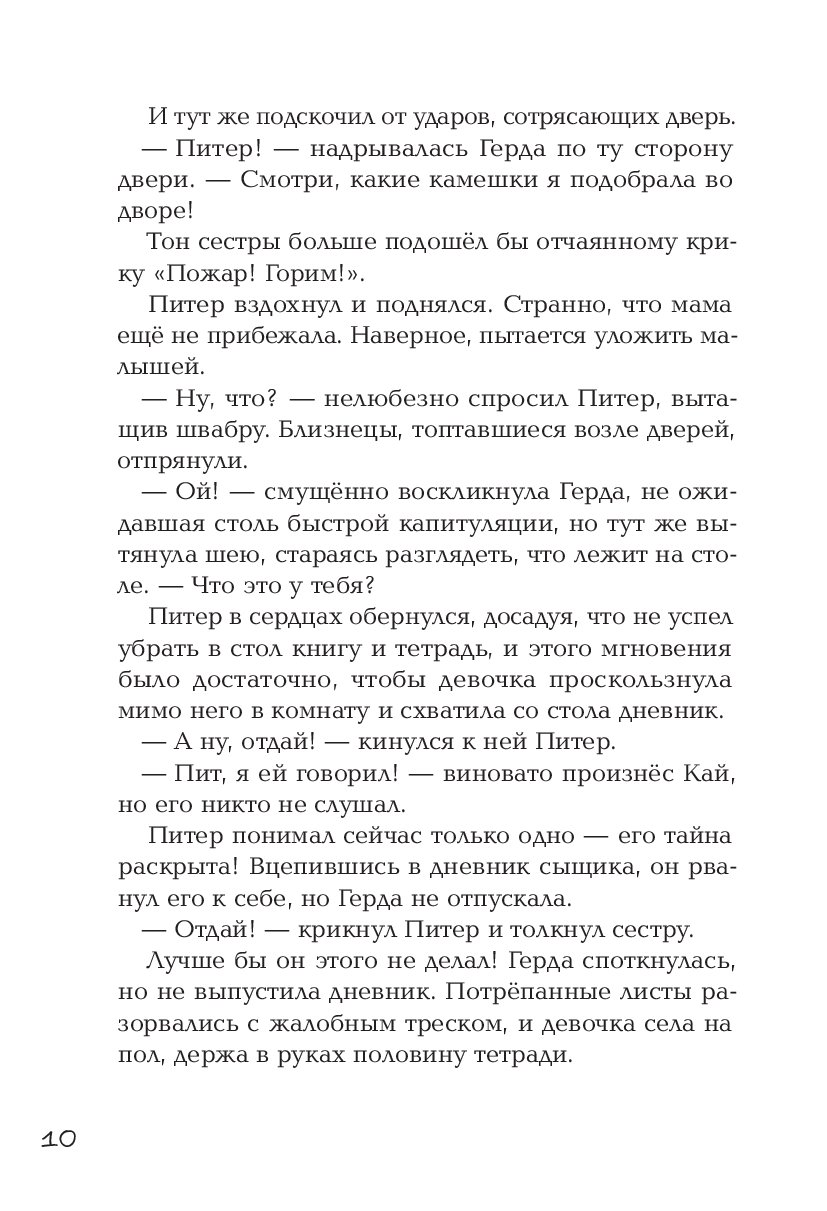 И тут же подскочил от ударов, сотрясающих дверь.

— Питер! — надрывалась Герда по ту сторону двери. — Смотри, какие камешки я подобрала во дворе!

Тон сестры больше подошёл бы отчаянному крику «Пожар! Горим!».

Питер вздохнул и поднялся. Странно, что мама ещё не прибежала. Наверное, пытается уложить малышей.

— Ну, что? — нелюбезно спросил Питер, вытащив швабру. Близнецы, топтавшиеся возле дверей, отпрянули.

— Ой! — смущённо воскликнула Герда, не ожидавшая столь быстрой капитуляции, но тут же вытянула шею, стараясь разглядеть, что лежит на столе. — Что это у тебя?

Питер в сердцах обернулся, досадуя, что не успел убрать в стол книгу и тетрадь, и этого мгновения было достаточно, чтобы девочка проскользнула мимо него в комнату и схватила со стола дневник.

— А ну, отдай! — кинулся к ней Питер.

— Пит, я ей говорил! — виновато произнёс Кай, но его никто не слушал.

Питер понимал сейчас только одно — его тайна раскрыта! Вцепившись в дневник сыщика, он рванул его к себе, но Герда не отпускала.

— Отдай! — крикнул Питер и толкнул сестру.

Лучше бы он этого не делал! Герда споткнулась, но не выпустила дневник. Потрёпанные листы разорвались с жалобным треском, и девочка села на пол, держа в руках половину тетради.

10